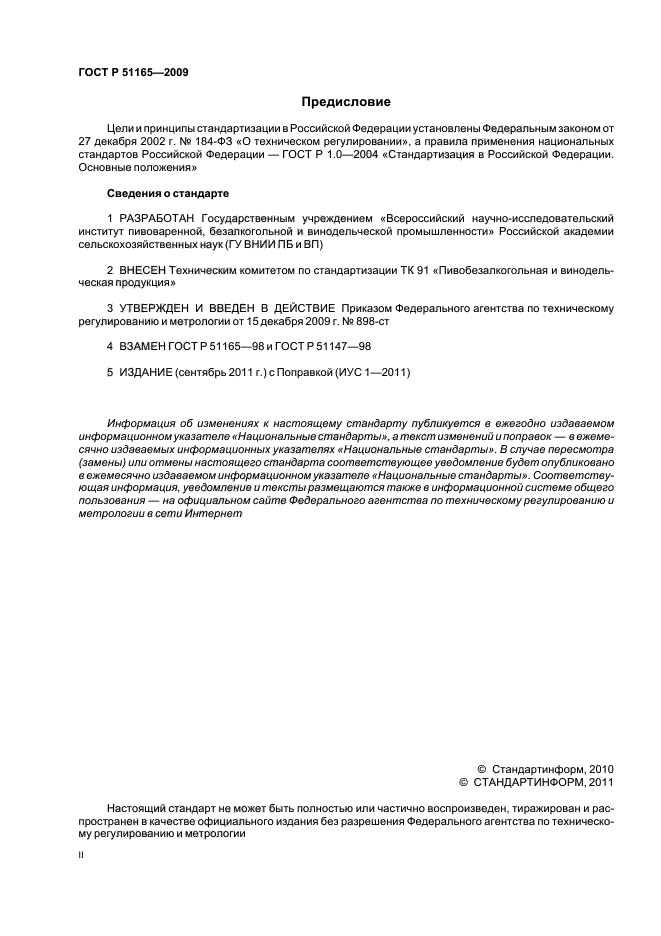 ГОСТ Р 51165—2009

Предисловие

Цели и принципы стандартизации в Российской Федерации установлены Федеральным законом от 27 декабря 2002 г. № 184-ФЗ «О техническом регулировании», а правила применения национальных стандартов Российской Федерации — ГОСТ Р 1.0—2004 «Стандартизация в Российской Федерации. Основные положения»

Сведения о стандарте

1 РАЗРАБОТАН Государственным учреждением «Всероссийский научно-исследовательский институт пивоваренной, безалкогольной и винодельческой промышленности» Российской академии сельскохозяйственных наук (ГУ ВНИИ ПБ и ВП)

2 ВНЕСЕН Техническим комитетом по стандартизации ТК 91 «Пивобезалкогольная и винодельческая продукция»

3 УТВЕРЖДЕН И ВВЕДЕН В ДЕЙСТВИЕ Приказом Федерального агентства по техническому регулированию и метрологии от 15 декабря 2009 г. № 898-ст

4 ВЗАМЕН ГОСТ Р 51165—98 и ГОСТ Р 51147—98

5 ИЗДАНИЕ (сентябрь 2011 г.) с Поправкой (ИУС 1—2011)

Информация об изменениях к настоящему стандарту публикуется в ежегодно издаваемом информационном указателе «Национальные стандарты», а текст изменений и поправок — в ежемесячно издаваемых информационных указателях «Национальные стандарты». В случае пересмотра (замены) или отмены настоящего стандарта соответствующее уведомление будет опубликовано в ежемесячно издаваемом информационном указателе «Национальные стандарты». Соответствующая информация, уведомление и тексты размещаются также в информационной системе общего пользования — на официальном сайте Федерального агентства по техническому регулированию и метрологии в сети Интернет

© Стандартинформ, 2010
© СТАНДАРТИНФОРМ, 2011

Настоящий стандарт не может быть полностью или частично воспроизведен, тиражирован и распространен в качестве официального издания без разрешения Федерального агентства по техническому регулированию и метрологии

II